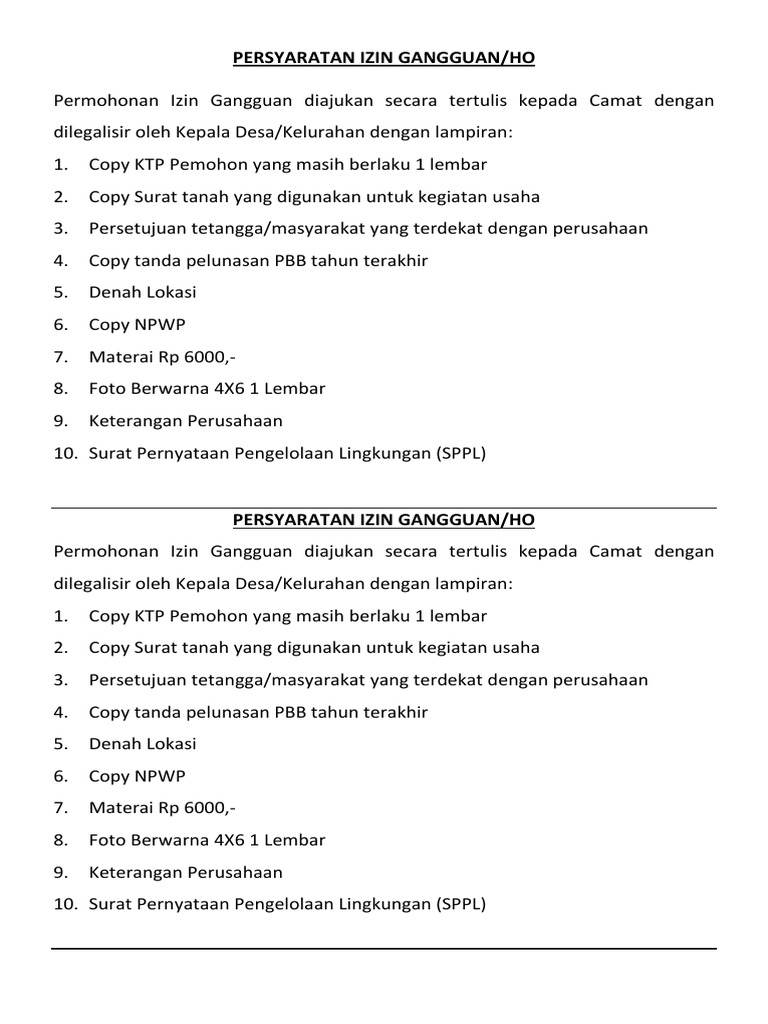 PERSYARATAN IZIN GANGGUAN/HO

Permohonan Izin Gangguan diajukan secara tertulis kepada Camat dengan dilegalisir oleh Kepala Desa/Kelurahan dengan lampiran:

1. Copy KTP Pemohon yang masih berlaku 1 lembar
2. Copy Surat tanah yang digunakan untuk kegiatan usaha
3. Persetujuan tetangga/masyarakat yang terdekat dengan perusahaan
4. Copy tanda pelunasan PBB tahun terakhir
5. Denah Lokasi
6. Copy NPWP
7. Materai Rp 6000,-
8. Foto Berwarna 4X6 1 Lembar
9. Keterangan Perusahaan
10. Surat Pernyataan Pengelolaan Lingkungan (SPPL)

PERSYARATAN IZIN GANGGUAN/HO

Permohonan Izin Gangguan diajukan secara tertulis kepada Camat dengan dilegalisir oleh Kepala Desa/Kelurahan dengan lampiran:

1. Copy KTP Pemohon yang masih berlaku 1 lembar
2. Copy Surat tanah yang digunakan untuk kegiatan usaha
3. Persetujuan tetangga/masyarakat yang terdekat dengan perusahaan
4. Copy tanda pelunasan PBB tahun terakhir
5. Denah Lokasi
6. Copy NPWP
7. Materai Rp 6000,-
8. Foto Berwarna 4X6 1 Lembar
9. Keterangan Perusahaan
10. Surat Pernyataan Pengelolaan Lingkungan (SPPL)